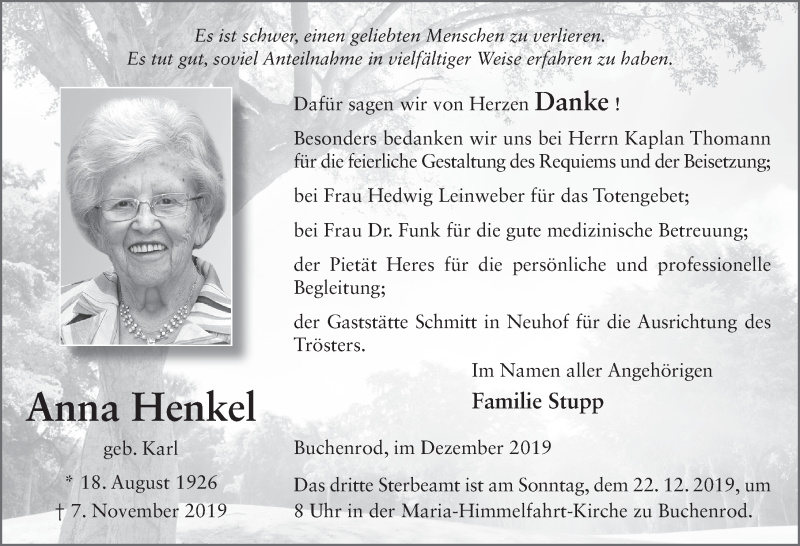 Es ist schwer, einen geliebten Menschen zu verlieren.
Es tut gut, soviel Anteilnahme in vielfältiger Weise erfahren zu haben.

Dafür sagen wir von Herzen Danke !

Besonders bedanken wir uns bei Herrn Kaplan Thomann für die feierliche Gestaltung des Requiems und der Beisetzung;

bei Frau Hedwig Leinweber für das Totengebet;

bei Frau Dr. Funk für die gute medizinische Betreuung;

der Pietät Heres für die persönliche und professionelle Begleitung;

der Gaststätte Schmitt in Neuhof für die Ausrichtung des Trösters.

Im Namen aller Angehörigen
Familie Stupp

Anna Henkel
geb. Karl
* 18. August 1926
† 7. November 2019

Buchenrod, im Dezember 2019

Das dritte Sterbeamt ist am Sonntag, dem 22. 12. 2019, um 8 Uhr in der Maria-Himmelfahrt-Kirche zu Buchenrod.